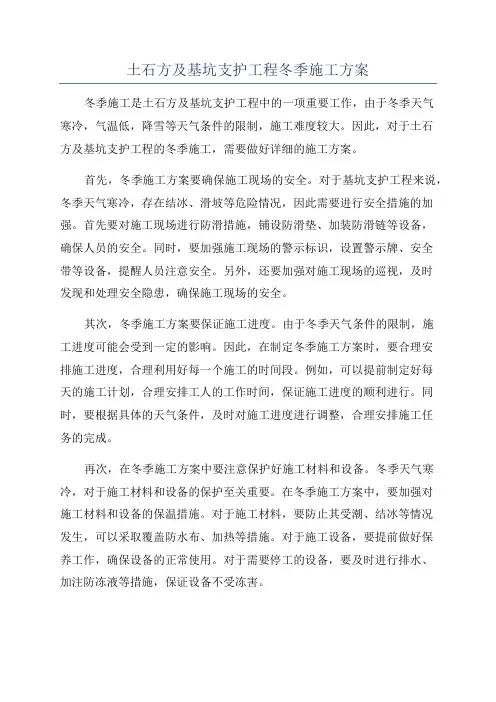 土石方及基坑支护工程冬季施工方案

冬季施工是土石方及基坑支护工程中的一项重要工作，由于冬季天气寒冷，气温低，降雪等天气条件的限制，施工难度较大。因此，对于土石方及基坑支护工程的冬季施工，需要做好详细的施工方案。

首先，冬季施工方案要确保施工现场的安全。对于基坑支护工程来说，冬季天气寒冷，存在结冰、滑坡等危险情况，因此需要进行安全措施的加强。首先要对施工现场进行防滑措施，铺设防滑垫、加装防滑链等设备，确保人员的安全。同时，要加强施工现场的警示标识，设置警示牌、安全带等设备，提醒人员注意安全。另外，还要加强对施工现场的巡视，及时发现和处理安全隐患，确保施工现场的安全。

其次，冬季施工方案要保证施工进度。由于冬季天气条件的限制，施工进度可能会受到一定的影响。因此，在制定冬季施工方案时，要合理安排施工进度，合理利用好每一个施工的时间段。例如，可以提前制定好每天的施工计划，合理安排工人的工作时间，保证施工进度的顺利进行。同时，要根据具体的天气条件，及时对施工进度进行调整，合理安排施工任务的完成。

再次，在冬季施工方案中要注意保护好施工材料和设备。冬季天气寒冷，对于施工材料和设备的保护至关重要。在冬季施工方案中，要加强对施工材料和设备的保温措施。对于施工材料，要防止其受潮、结冰等情况发生，可以采取覆盖防水布、加热等措施。对于施工设备，要提前做好保养工作，确保设备的正常使用。对于需要停工的设备，要及时进行排水、加注防冻液等措施，保证设备不受冻害。